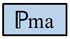 Pma